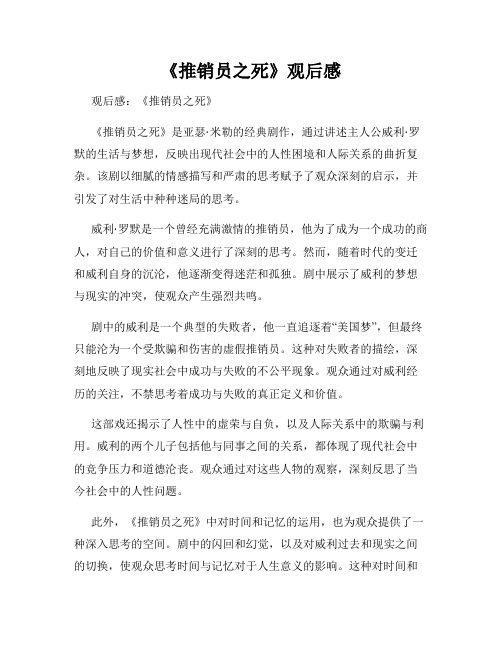 《推销员之死》观后感

观后感：《推销员之死》

《推销员之死》是亚瑟·米勒的经典剧作，通过讲述主人公威利·罗默的生活与梦想，反映出现代社会中的人性困境和人际关系的曲折复杂。该剧以细腻的情感描写和严肃的思考赋予了观众深刻的启示，并引发了对生活中种种迷局的思考。

威利·罗默是一个曾经充满激情的推销员，他为了成为一个成功的商人，对自己的价值和意义进行了深刻的思考。然而，随着时代的变迁和威利自身的沉沦，他逐渐变得迷茫和孤独。剧中展示了威利的梦想与现实的冲突，使观众产生强烈共鸣。

剧中的威利是一个典型的失败者，他一直追逐着“美国梦”，但最终只能沦为一个受欺骗和伤害的虚假推销员。这种对失败者的描绘，深刻地反映了现实社会中成功与失败的不公平现象。观众通过对威利经历的关注，不禁思考着成功与失败的真正定义和价值。

这部戏还揭示了人性中的虚荣与自负，以及人际关系中的欺骗与利用。威利的两个儿子包括他与同事之间的关系，都体现了现代社会中的竞争压力和道德沦丧。观众通过对这些人物的观察，深刻反思了当今社会中的人性问题。

此外，《推销员之死》中对时间和记忆的运用，也为观众提供了一种深入思考的空间。剧中的闪回和幻觉，以及对威利过去和现实之间的切换，使观众思考时间与记忆对于人生意义的影响。这种对时间和